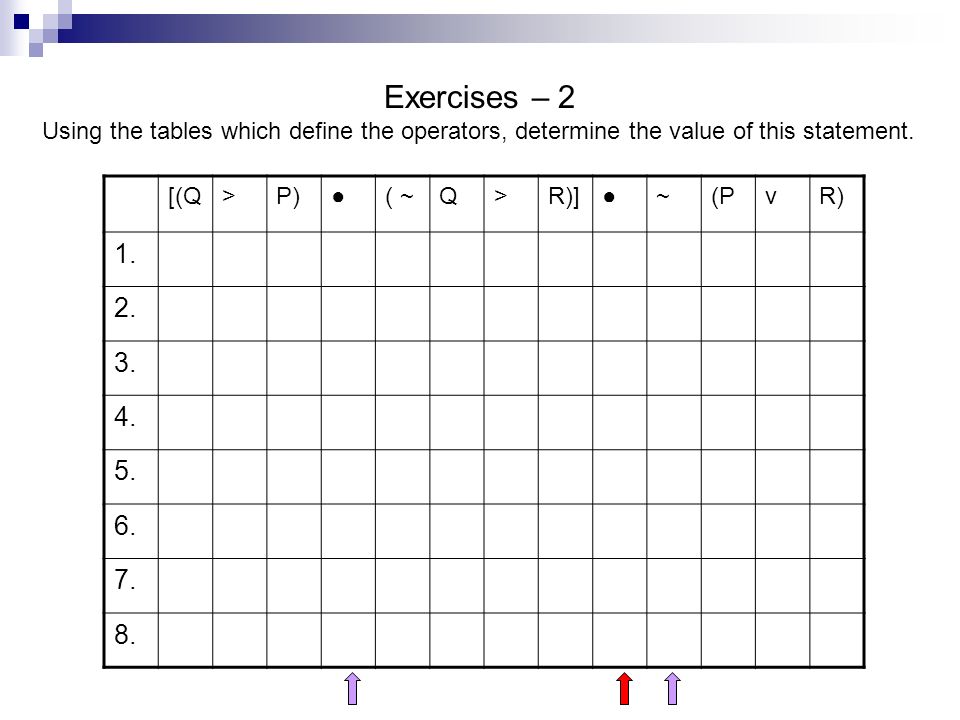 Exercises – 2

Using the tables which define the operators, determine the value of this statement.

| | [(Q | > | P) | ● | ( ~ | Q | > | R)] | ● | ~ | (P | v | R) |
|---|---|---|---|---|---|---|---|---|---|---|---|---|---|
| 1. | | | | | | | | | | | | | |
| 2. | | | | | | | | | | | | | |
| 3. | | | | | | | | | | | | | |
| 4. | | | | | | | | | | | | | |
| 5. | | | | | | | | | | | | | |
| 6. | | | | | | | | | | | | | |
| 7. | | | | | | | | | | | | | |
| 8. | | | | | | | | | | | | | |